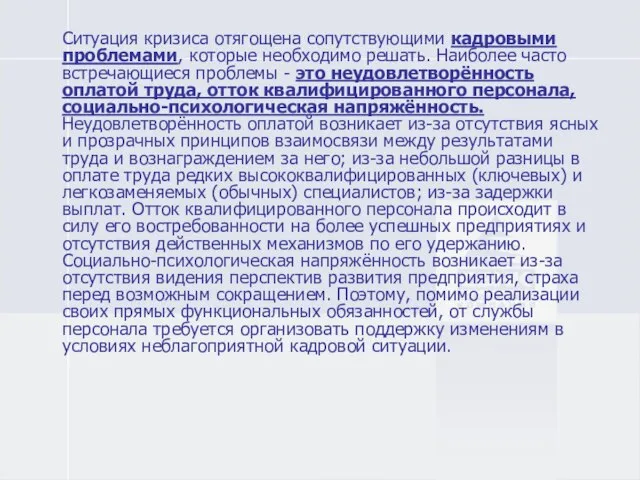 Ситуация кризиса отягощена сопутствующими кадровыми проблемами, которые необходимо решать. Наиболее часто встречающиеся проблемы - это неудовлетворённость оплатой труда, отток квалифицированного персонала, социально-психологическая напряжённость. Неудовлетворённость оплатой возникает из-за отсутствия ясных и прозрачных принципов взаимосвязи между результатами труда и вознаграждением за него; из-за небольшой разницы в оплате труда редких высококвалифицированных (ключевых) и легкозаменяемых (обычных) специалистов; из-за задержки выплат. Отток квалифицированного персонала происходит в силу его востребованности на более успешных предприятиях и отсутствия действенных механизмов по его удержанию. Социально-психологическая напряжённость возникает из-за отсутствия видения перспектив развития предприятия, страха перед возможным сокращением. Поэтому, помимо реализации своих прямых функциональных обязанностей, от службы персонала требуется организовать поддержку изменениям в условиях неблагоприятной кадровой ситуации.